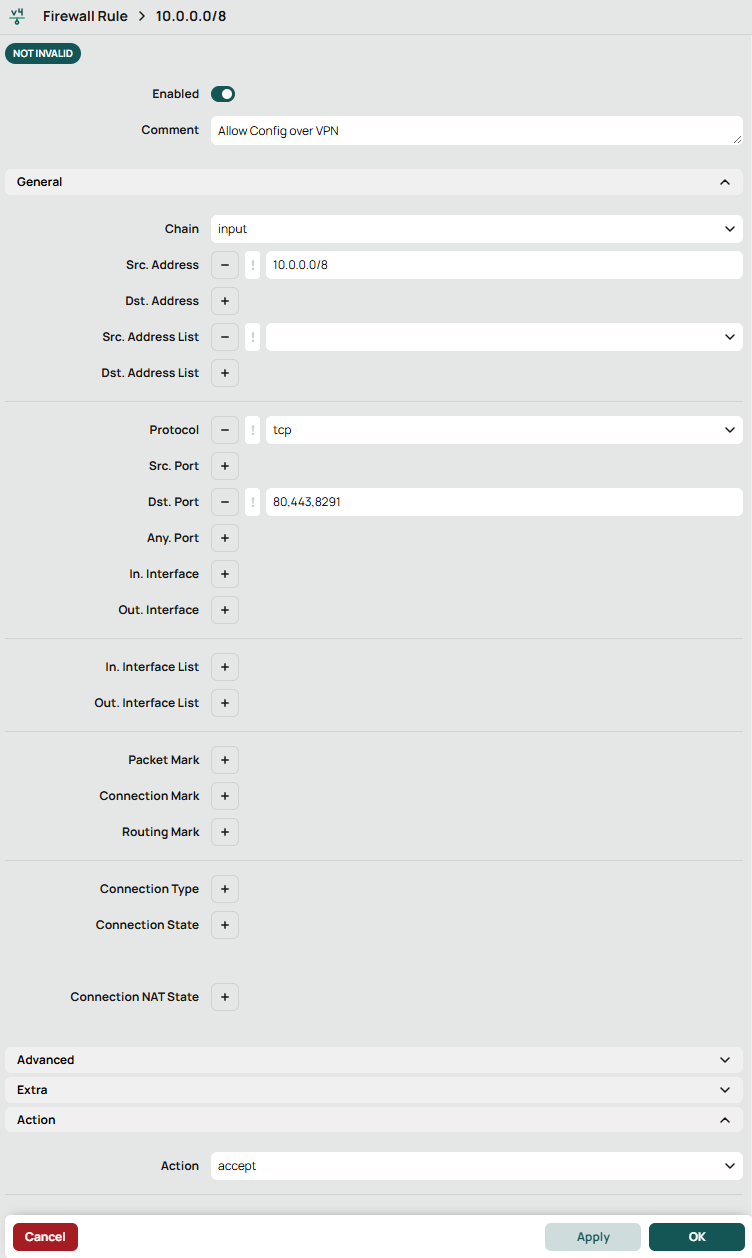 v4
Firewall Rule > 10.0.0.0/8

NOT INVALID

Enabled

Comment Allow Config over VPN

General

Chain input

Src. Address − ! 10.0.0.0/8

Dst. Address +

Src. Address List − !

Dst. Address List +

Protocol − ! tcp

Src. Port +

Dst. Port − ! 80,443,8291

Any. Port +

In. Interface +

Out. Interface +

In. Interface List +

Out. Interface List +

Packet Mark +

Connection Mark +

Routing Mark +

Connection Type +

Connection State +

Connection NAT State +

Advanced

Extra

Action

Action accept

Cancel

Apply

OK